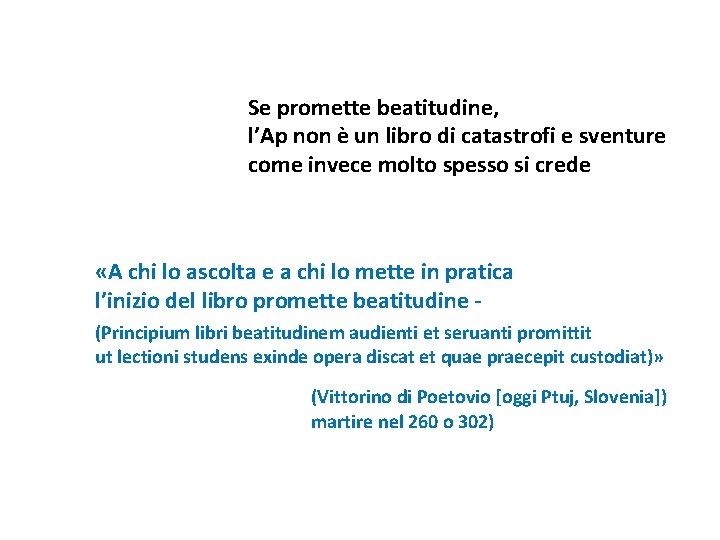 Se promette beatitudine,
l’Ap non è un libro di catastrofi e sventure
come invece molto spesso si crede

«A chi lo ascolta e a chi lo mette in pratica
l’inizio del libro promette beatitudine -
(Principium libri beatitudinem audienti et seruanti promittit
ut lectioni studens exinde opera discat et quae praecepit custodiat)»

(Vittorino di Poetovio [oggi Ptuj, Slovenia])
martire nel 260 o 302)